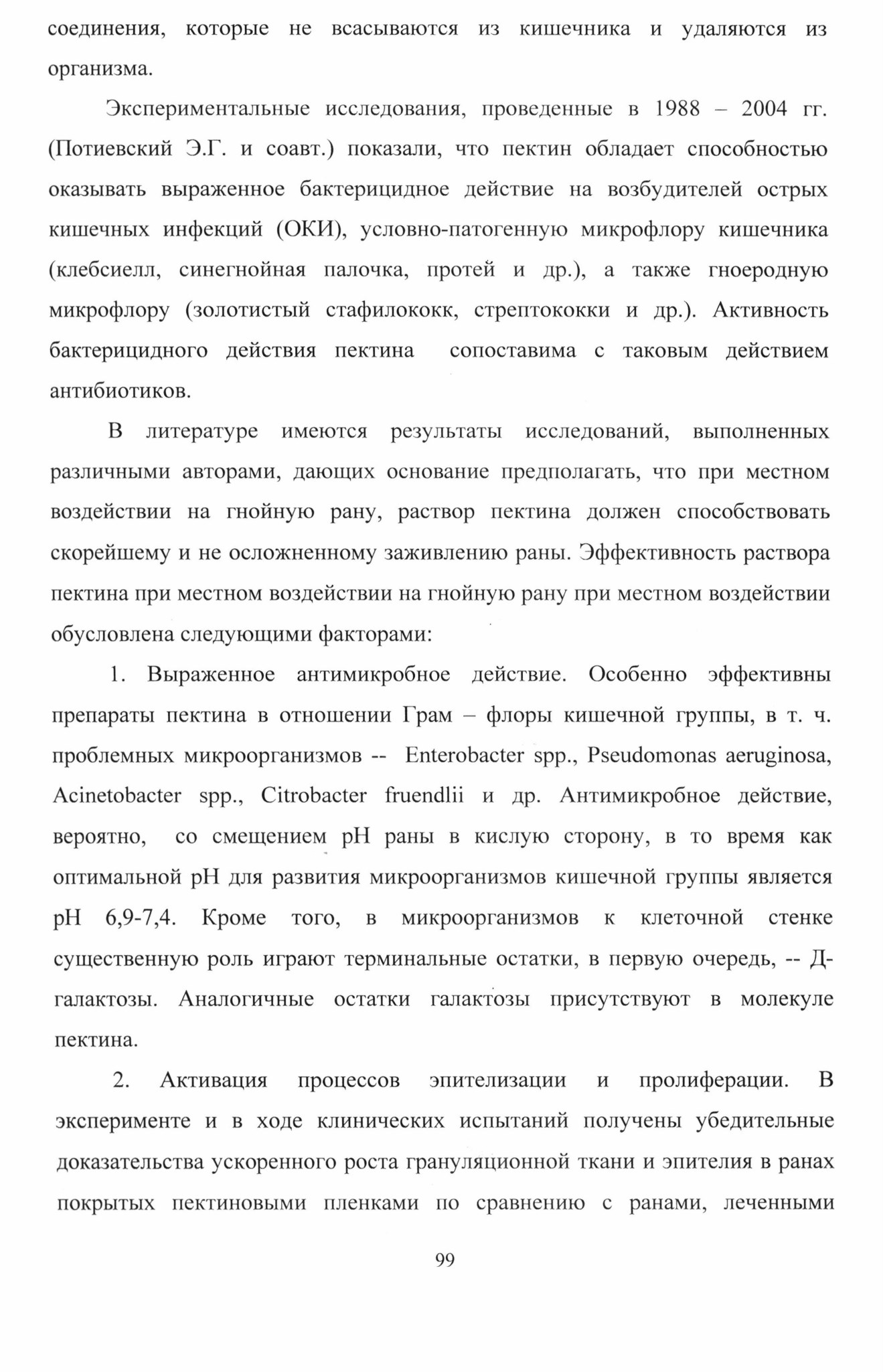 соединения, которые не всасываются из кишечника и удаляются из организма.

Экспериментальные исследования, проведенные в 1988 – 2004 гг. (Потиевский Э.Г. и соавт.) показали, что пектин обладает способностью оказывать выраженное бактерицидное действие на возбудителей острых кишечных инфекций (ОКИ), условно-патогенную микрофлору кишечника (клебсиелл, синегнойная палочка, протей и др.), а также гноеродную микрофлору (золотистый стафилококк, стрептококки и др.). Активность бактерицидного действия пектина сопоставима с таковым действием антибиотиков.

В литературе имеются результаты исследований, выполненных различными авторами, дающих основание предполагать, что при местном воздействии на гнойную рану, раствор пектина должен способствовать скорейшему и не осложненному заживлению раны. Эффективность раствора пектина при местном воздействии на гнойную рану при местном воздействии обусловлена следующими факторами:

1. Выраженное антимикробное действие. Особенно эффективны препараты пектина в отношении Грам – флоры кишечной группы, в т. ч. проблемных микроорганизмов -- Enterobacter spp., Pseudomonas aeruginosa, Acinetobacter spp., Citrobacter fruendlii и др. Антимикробное действие, вероятно, со смещением pH раны в кислую сторону, в то время как оптимальной pH для развития микроорганизмов кишечной группы является pH 6,9-7,4. Кроме того, в микроорганизмов к клеточной стенке существенную роль играют терминальные остатки, в первую очередь, -- Д-галактозы. Аналогичные остатки галактозы присутствуют в молекуле пектина.

2. Активация процессов эпителизации и пролиферации. В эксперименте и в ходе клинических испытаний получены убедительные доказательства ускоренного роста грануляционной ткани и эпителия в ранах покрытых пектиновыми пленками по сравнению с ранами, леченными

99